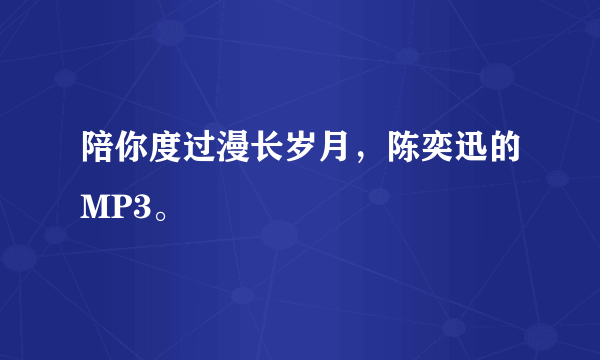 陪你度过漫长岁月，陈奕迅的MP3。